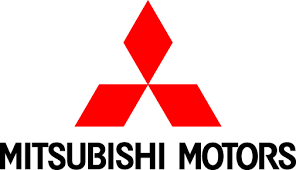 MITSUBISHI MOTORS